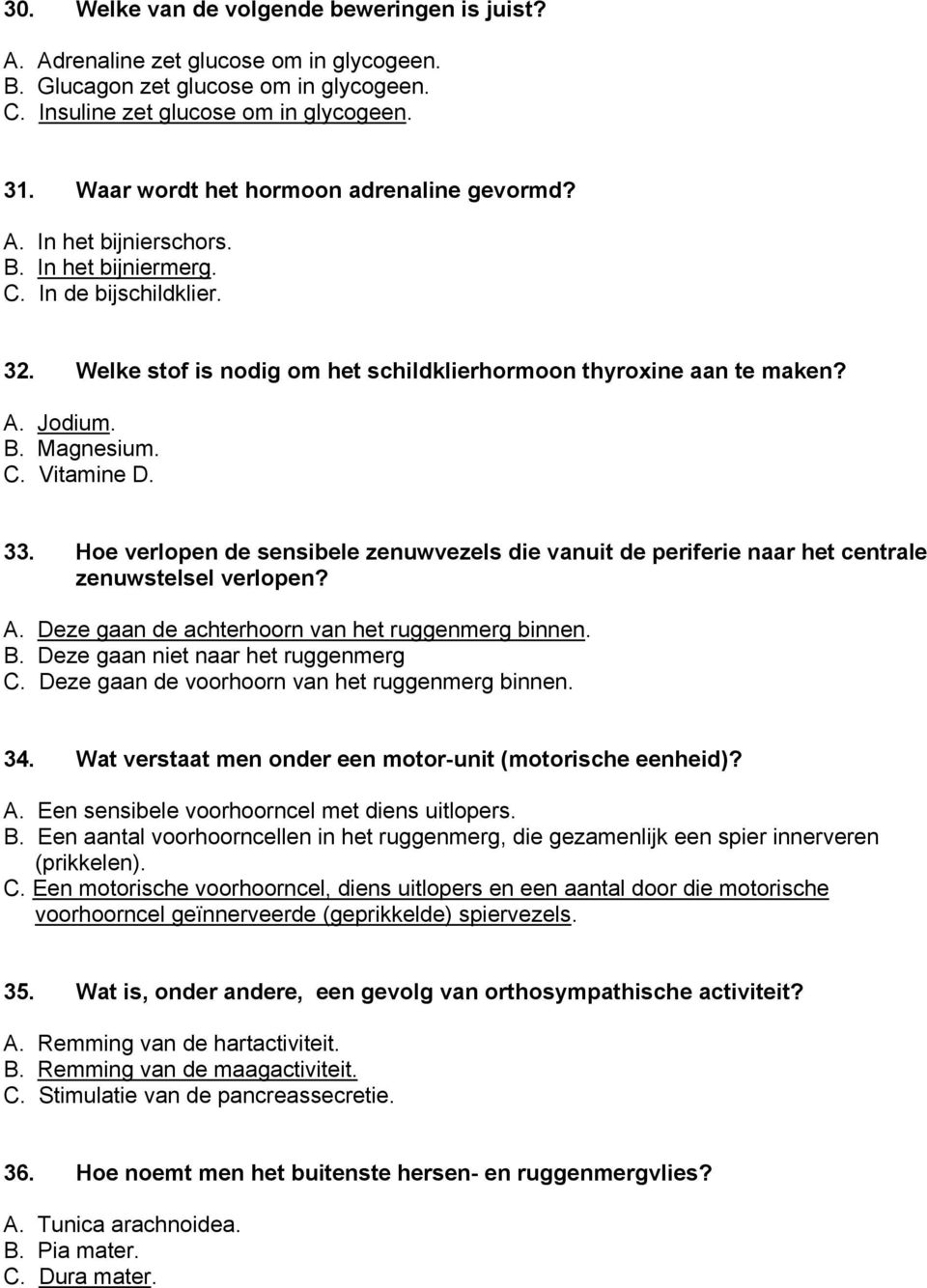 30. Welke van de volgende beweringen is juist?

A. Adrenaline zet glucose om in glycogeen.
B. Glucagon zet glucose om in glycogeen.
C. Insuline zet glucose om in glycogeen.

31. Waar wordt het hormoon adrenaline gevormd?

A. In het bijnierschors.
B. In het bijniermerg.
C. In de bijschildklier.

32. Welke stof is nodig om het schildklierhormoon thyroxine aan te maken?

A. Jodium.
B. Magnesium.
C. Vitamine D.

33. Hoe verlopen de sensibele zenuwvezels die vanuit de periferie naar het centrale zenuwstelsel verlopen?

A. Deze gaan de achterhoorn van het ruggenmerg binnen.
B. Deze gaan niet naar het ruggenmerg
C. Deze gaan de voorhoorn van het ruggenmerg binnen.

34. Wat verstaat men onder een motor-unit (motorische eenheid)?

A. Een sensibele voorhoorncel met diens uitlopers.
B. Een aantal voorhoorncellen in het ruggenmerg, die gezamenlijk een spier innerveren (prikkelen).
C. Een motorische voorhoorncel, diens uitlopers en een aantal door die motorische voorhoorncel geïnnerveerde (geprikkelde) spiervezels.

35. Wat is, onder andere, een gevolg van orthosympathische activiteit?

A. Remming van de hartactiviteit.
B. Remming van de maagactiviteit.
C. Stimulatie van de pancreassecretie.

36. Hoe noemt men het buitenste hersen- en ruggenmergvlies?

A. Tunica arachnoidea.
B. Pia mater.
C. Dura mater.